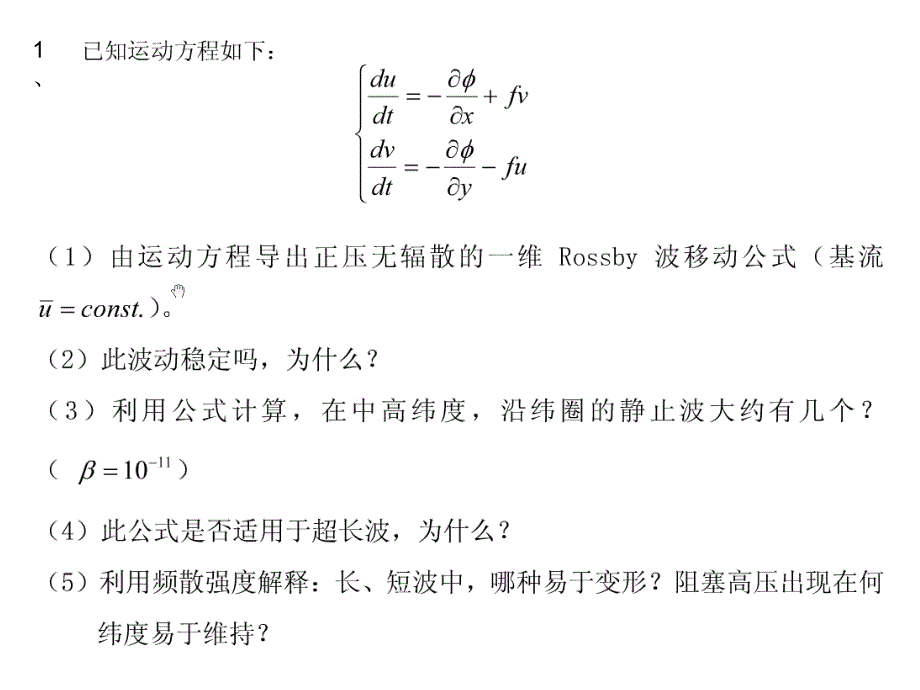 1、 已知运动方程如下：

$\begin{cases} \frac{du}{dt} = -\frac{\partial \phi}{\partial x} + fv \\ \frac{dv}{dt} = -\frac{\partial \phi}{\partial y} - fu \end{cases}$

（1）由运动方程导出正压无辐散的一维 Rossby 波移动公式（基流 $\bar{u} = const.$）。

（2）此波动稳定吗，为什么？

（3）利用公式计算，在中高纬度，沿纬圈的静止波大约有几个？（ $\beta = 10^{-11}$ ）

（4）此公式是否适用于超长波，为什么？

（5）利用频散强度解释：长、短波中，哪种易于变形？阻塞高压出现在何纬度易于维持？